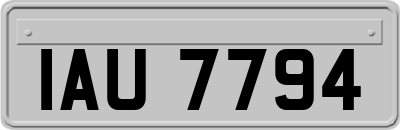 IAU 7794